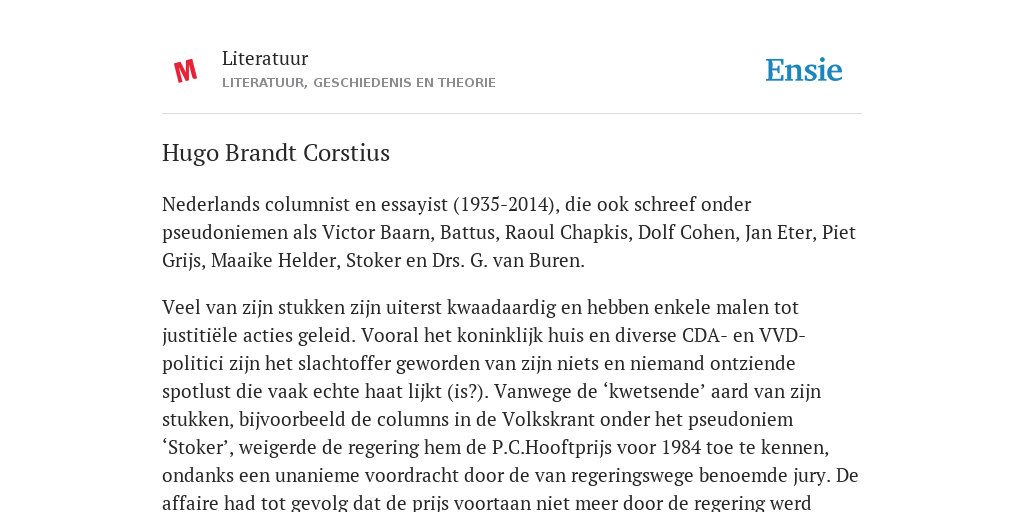 Literatuur
LITERATUUR, GESCHIEDENIS EN THEORIE

Ensie

Hugo Brandt Corstius

Nederlands columnist en essayist (1935-2014), die ook schreef onder pseudoniemen als Victor Baarn, Battus, Raoul Chapkis, Dolf Cohen, Jan Eter, Piet Grijs, Maaike Helder, Stoker en Drs. G. van Buren.

Veel van zijn stukken zijn uiterst kwaadaardig en hebben enkele malen tot justitiële acties geleid. Vooral het koninklijk huis en diverse CDA- en VVD-politici zijn het slachtoffer geworden van zijn niets en niemand ontziende spotlust die vaak echte haat lijkt (is?). Vanwege de ‘kwetsende’ aard van zijn stukken, bijvoorbeeld de columns in de Volkskrant onder het pseudoniem ‘Stoker’, weigerde de regering hem de P.C.Hooftprijs voor 1984 toe te kennen, ondanks een unanieme voordracht door de van regeringswege benoemde jury. De affaire had tot gevolg dat de prijs voortaan niet meer door de regering werd